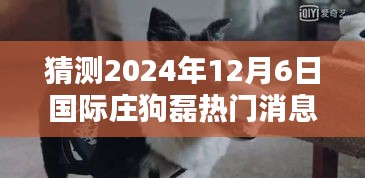 iQIYI 爱奇艺

猜测2024年12月6日国际庄狗磊热门消息